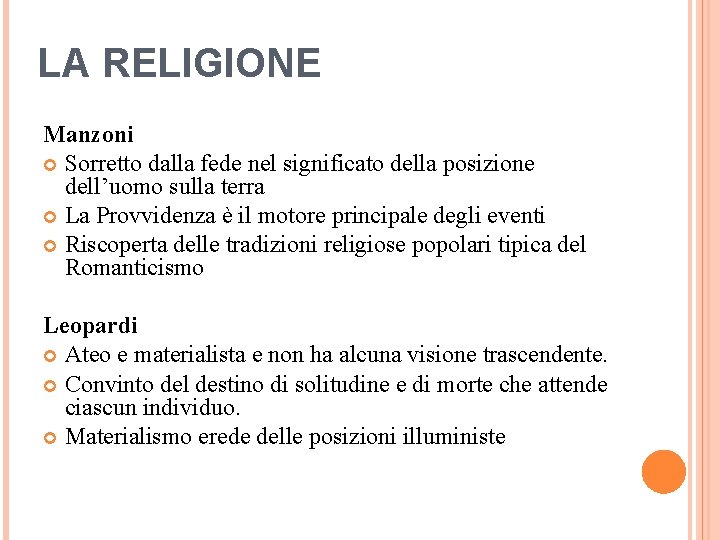 LA RELIGIONE

Manzoni

Sorretto dalla fede nel significato della posizione dell'uomo sulla terra

La Provvidenza è il motore principale degli eventi

Riscoperta delle tradizioni religiose popolari tipica del Romanticismo

Leopardi

Ateo e materialista e non ha alcuna visione trascendente.

Convinto del destino di solitudine e di morte che attende ciascun individuo.

Materialismo erede delle posizioni illuministe